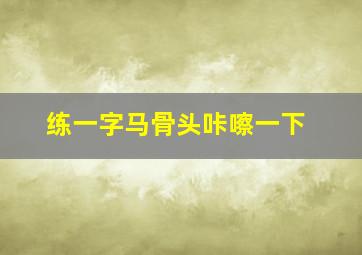 练一字马骨头咔嚓一下